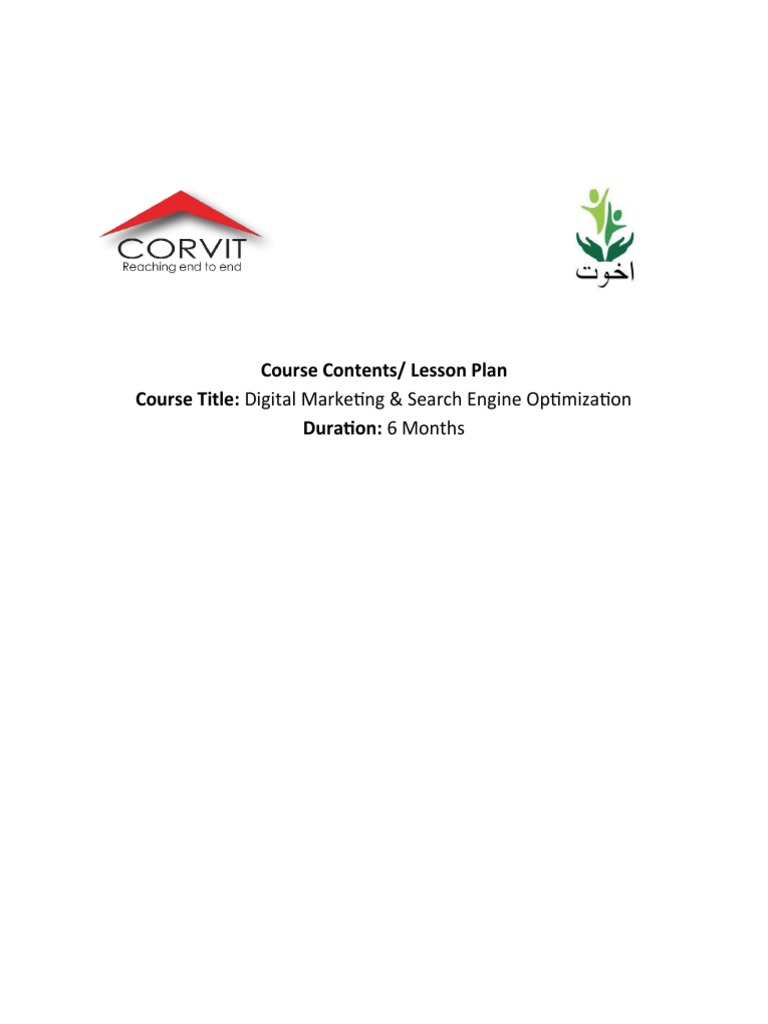 CORVIT
Reaching end to end

اخوت

Course Contents/ Lesson Plan
Course Title: Digital Marketing & Search Engine Optimization
Duration: 6 Months